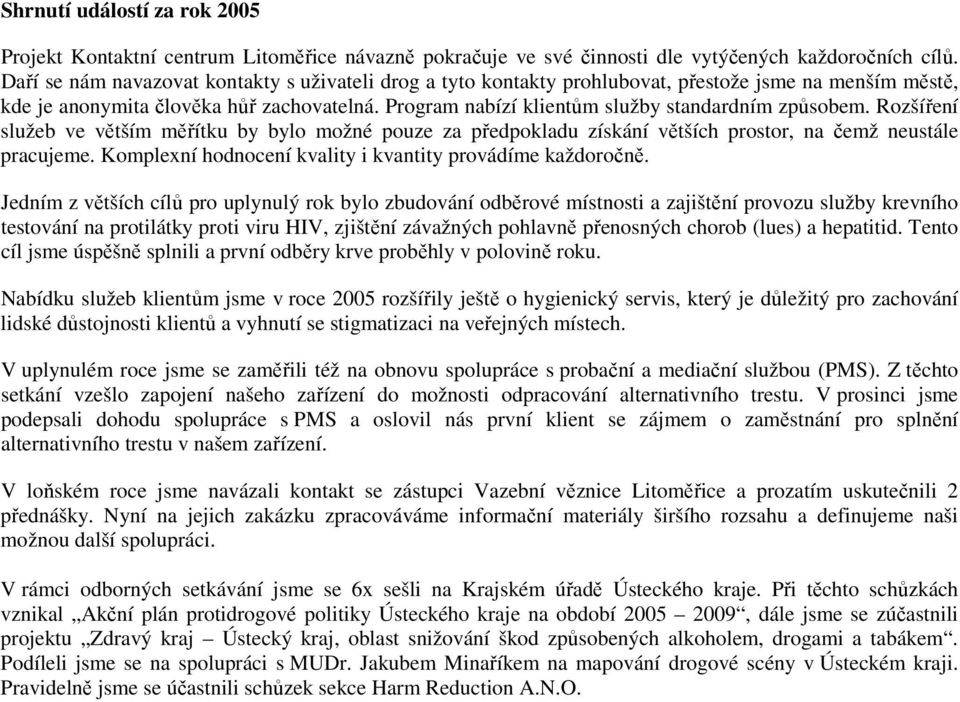 Shrnutí událostí za rok 2005

Projekt Kontaktní centrum Litoměřice návazně pokračuje ve své činnosti dle vytýčených každoročních cílů. Daří se nám navazovat kontakty s uživateli drog a tyto kontakty prohlubovat, přestože jsme na menším městě, kde je anonymita člověka hůř zachovatelná. Program nabízí klientům služby standardním způsobem. Rozšíření služeb ve větším měřítku by bylo možné pouze za předpokladu získání větších prostor, na čemž neustále pracujeme. Komplexní hodnocení kvality i kvantity provádíme každoročně.

Jedním z větších cílů pro uplynulý rok bylo zbudování odběrové místnosti a zajištění provozu služby krevního testování na protilátky proti viru HIV, zjištění závažných pohlavně přenosných chorob (lues) a hepatitid. Tento cíl jsme úspěšně splnili a první odběry krve proběhly v polovině roku.

Nabídku služeb klientům jsme v roce 2005 rozšířily ještě o hygienický servis, který je důležitý pro zachování lidské důstojnosti klientů a vyhnutí se stigmatizaci na veřejných místech.

V uplynulém roce jsme se zaměřili též na obnovu spolupráce s probační a mediační službou (PMS). Z těchto setkání vzešlo zapojení našeho zařízení do možnosti odpracování alternativního trestu. V prosinci jsme podepsali dohodu spolupráce s PMS a oslovil nás první klient se zájmem o zaměstnání pro splnění alternativního trestu v našem zařízení.

V loňském roce jsme navázali kontakt se zástupci Vazební věznice Litoměřice a prozatím uskutečnili 2 přednášky. Nyní na jejich zakázku zpracováváme informační materiály širšího rozsahu a definujeme naši možnou další spolupráci.

V rámci odborných setkávání jsme se 6x sešli na Krajském úřadě Ústeckého kraje. Při těchto schůzkách vznikal „Akční plán protidrogové politiky Ústeckého kraje na období 2005 – 2009“, dále jsme se zúčastnili projektu „Zdravý kraj – Ústecký kraj, oblast snižování škod způsobených alkoholem, drogami a tabákem“. Podíleli jsme se na spolupráci s MUDr. Jakubem Minaříkem na mapování drogové scény v Ústeckém kraji. Pravidelně jsme se účastnili schůzek sekce Harm Reduction A.N.O.